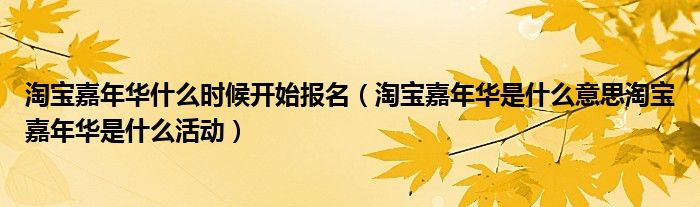 淘宝嘉年华什么时候开始报名（淘宝嘉年华是什么意思淘宝嘉年华是什么活动）